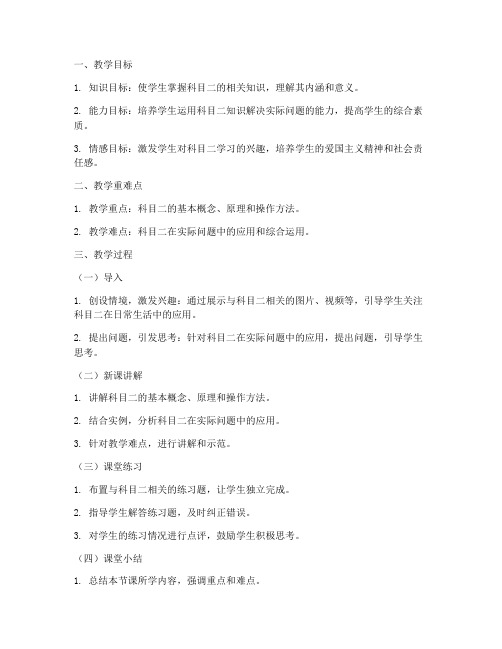 一、教学目标

1. 知识目标：使学生掌握科目二的相关知识，理解其内涵和意义。

2. 能力目标：培养学生运用科目二知识解决实际问题的能力，提高学生的综合素质。

3. 情感目标：激发学生对科目二学习的兴趣，培养学生的爱国主义精神和社会责任感。

二、教学重难点

1. 教学重点：科目二的基本概念、原理和操作方法。

2. 教学难点：科目二在实际问题中的应用和综合运用。

三、教学过程

（一）导入

1. 创设情境，激发兴趣：通过展示与科目二相关的图片、视频等，引导学生关注科目二在日常生活中的应用。

2. 提出问题，引发思考：针对科目二在实际问题中的应用，提出问题，引导学生思考。

（二）新课讲解

1. 讲解科目二的基本概念、原理和操作方法。

2. 结合实例，分析科目二在实际问题中的应用。

3. 针对教学难点，进行讲解和示范。

（三）课堂练习

1. 布置与科目二相关的练习题，让学生独立完成。

2. 指导学生解答练习题，及时纠正错误。

3. 对学生的练习情况进行点评，鼓励学生积极思考。

（四）课堂小结

1. 总结本节课所学内容，强调重点和难点。